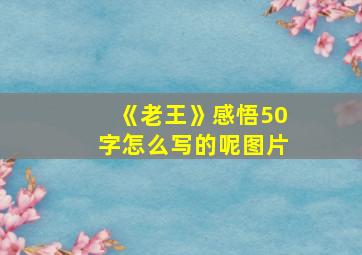 《老王》感悟50字怎么写的呢图片